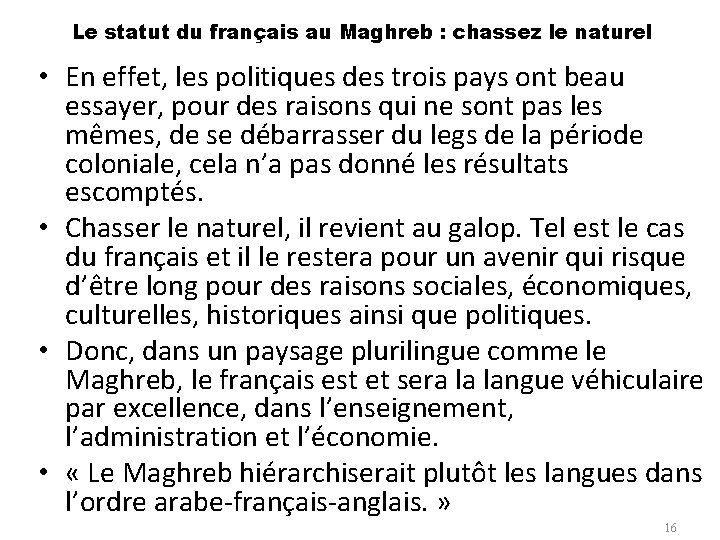 Le statut du français au Maghreb : chassez le naturel

• En effet, les politiques des trois pays ont beau essayer, pour des raisons qui ne sont pas les mêmes, de se débarrasser du legs de la période coloniale, cela n’a pas donné les résultats escomptés.

• Chasser le naturel, il revient au galop. Tel est le cas du français et il le restera pour un avenir qui risque d’être long pour des raisons sociales, économiques, culturelles, historiques ainsi que politiques.

• Donc, dans un paysage plurilingue comme le Maghreb, le français est et sera la langue véhiculaire par excellence, dans l’enseignement, l’administration et l’économie.

• « Le Maghreb hiérarchiserait plutôt les langues dans l’ordre arabe-français-anglais. »

16